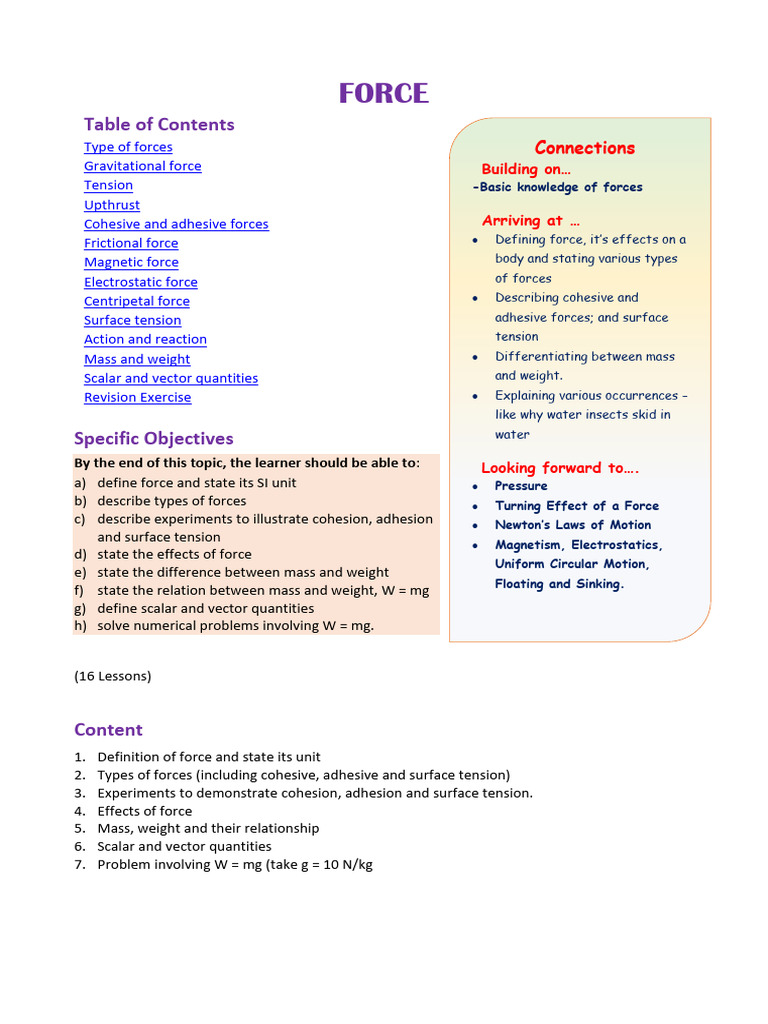 FORCE

Table of Contents
Type of forces
Gravitational force
Tension
Upthrust
Cohesive and adhesive forces
Frictional force
Magnetic force
Electrostatic force
Centripetal force
Surface tension
Action and reaction
Mass and weight
Scalar and vector quantities
Revision Exercise

Specific Objectives

By the end of this topic, the learner should be able to:
a) define force and state its SI unit
b) describe types of forces
c) describe experiments to illustrate cohesion, adhesion and surface tension
d) state the effects of force
e) state the difference between mass and weight
f) state the relation between mass and weight, W = mg
g) define scalar and vector quantities
h) solve numerical problems involving W = mg.

Connections

Building on…
-Basic knowledge of forces

Arriving at …
• Defining force, it's effects on a body and stating various types of forces
• Describing cohesive and adhesive forces; and surface tension
• Differentiating between mass and weight.
• Explaining various occurrences - like why water insects skid in water

Looking forward to….
• Pressure
• Turning Effect of a Force
• Newton's Laws of Motion
• Magnetism, Electrostatics, Uniform Circular Motion, Floating and Sinking.

(16 Lessons)

Content

1. Definition of force and state its unit
2. Types of forces (including cohesive, adhesive and surface tension)
3. Experiments to demonstrate cohesion, adhesion and surface tension.
4. Effects of force
5. Mass, weight and their relationship
6. Scalar and vector quantities
7. Problem involving W = mg (take g = 10 N/kg